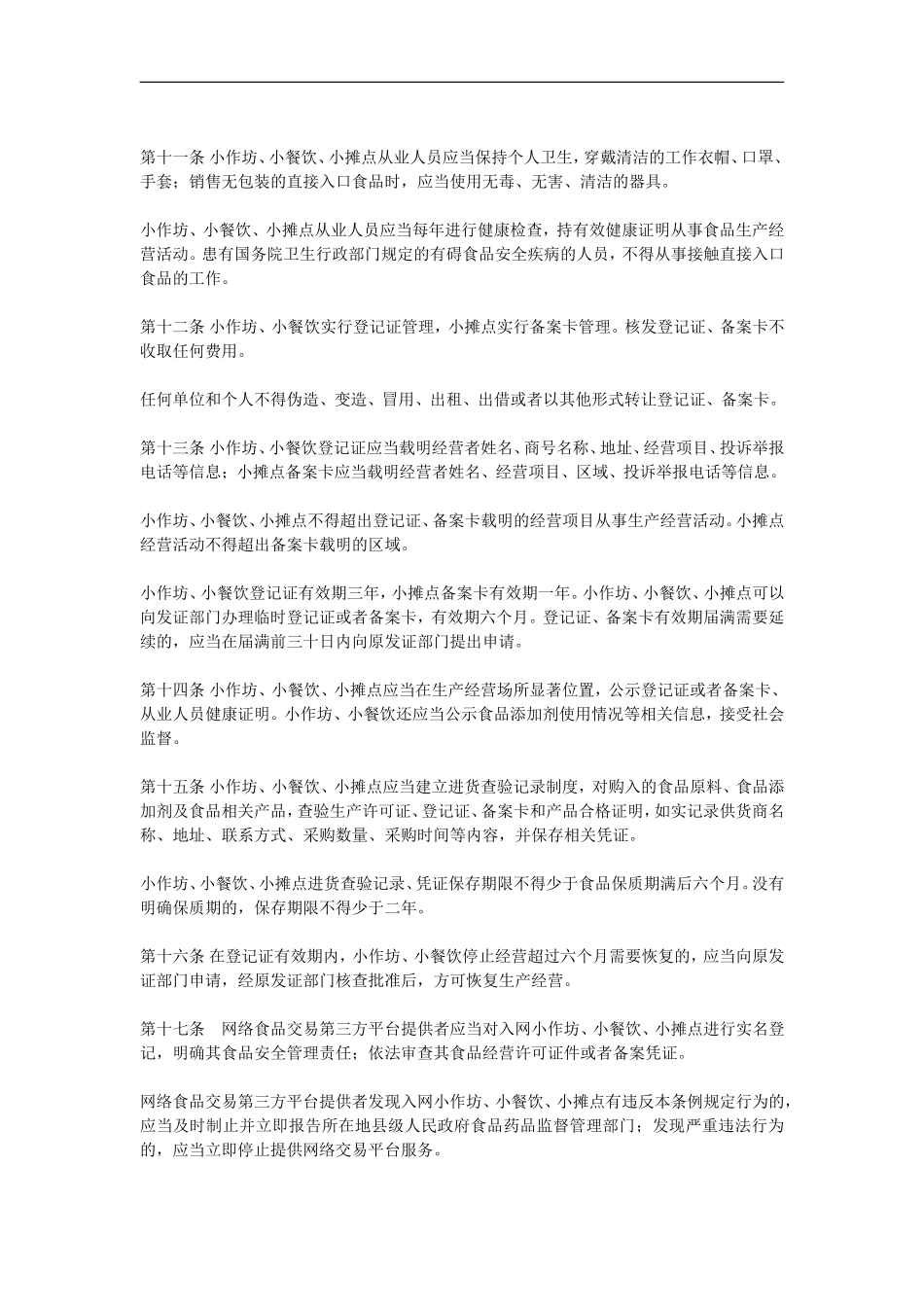 第十一条 小作坊、小餐饮、小摊点从业人员应当保持个人卫生，穿戴清洁的工作衣帽、口罩、手套；销售无包装的直接入口食品时，应当使用无毒、无害、清洁的器具。

小作坊、小餐饮、小摊点从业人员应当每年进行健康检查，持有效健康证明从事食品生产经营活动。患有国务院卫生行政部门规定的有碍食品安全疾病的人员，不得从事接触直接入口食品的工作。

第十二条 小作坊、小餐饮实行登记证管理，小摊点实行备案卡管理。核发登记证、备案卡不收取任何费用。

任何单位和个人不得伪造、变造、冒用、出租、出借或者以其他形式转让登记证、备案卡。

第十三条 小作坊、小餐饮登记证应当载明经营者姓名、商号名称、地址、经营项目、投诉举报电话等信息；小摊点备案卡应当载明经营者姓名、经营项目、区域、投诉举报电话等信息。

小作坊、小餐饮、小摊点不得超出登记证、备案卡载明的经营项目从事生产经营活动。小摊点经营活动不得超出备案卡载明的区域。

小作坊、小餐饮登记证有效期三年，小摊点备案卡有效期一年。小作坊、小餐饮、小摊点可以向发证部门办理临时登记证或者备案卡，有效期六个月。登记证、备案卡有效期届满需要延续的，应当在届满前三十日内向原发证部门提出申请。

第十四条 小作坊、小餐饮、小摊点应当在生产经营场所显著位置，公示登记证或者备案卡、从业人员健康证明。小作坊、小餐饮还应当公示食品添加剂使用情况等相关信息，接受社会监督。

第十五条 小作坊、小餐饮、小摊点应当建立进货查验记录制度，对购入的食品原料、食品添加剂及食品相关产品，查验生产许可证、登记证、备案卡和产品合格证明，如实记录供货商名称、地址、联系方式、采购数量、采购时间等内容，并保存相关凭证。

小作坊、小餐饮、小摊点进货查验记录、凭证保存期限不得少于食品保质期满后六个月。没有明确保质期的，保存期限不得少于二年。

第十六条 在登记证有效期内，小作坊、小餐饮停止经营超过六个月需要恢复的，应当向原发证部门申请，经原发证部门核查批准后，方可恢复生产经营。

第十七条 网络食品交易第三方平台提供者应当对入网小作坊、小餐饮、小摊点进行实名登记，明确其食品安全管理责任；依法审查其食品经营许可证件或者备案凭证。

网络食品交易第三方平台提供者发现入网小作坊、小餐饮、小摊点有违反本条例规定行为的，应当及时制止并立即报告所在地县级人民政府食品药品监督管理部门；发现严重违法行为的，应当立即停止提供网络交易平台服务。